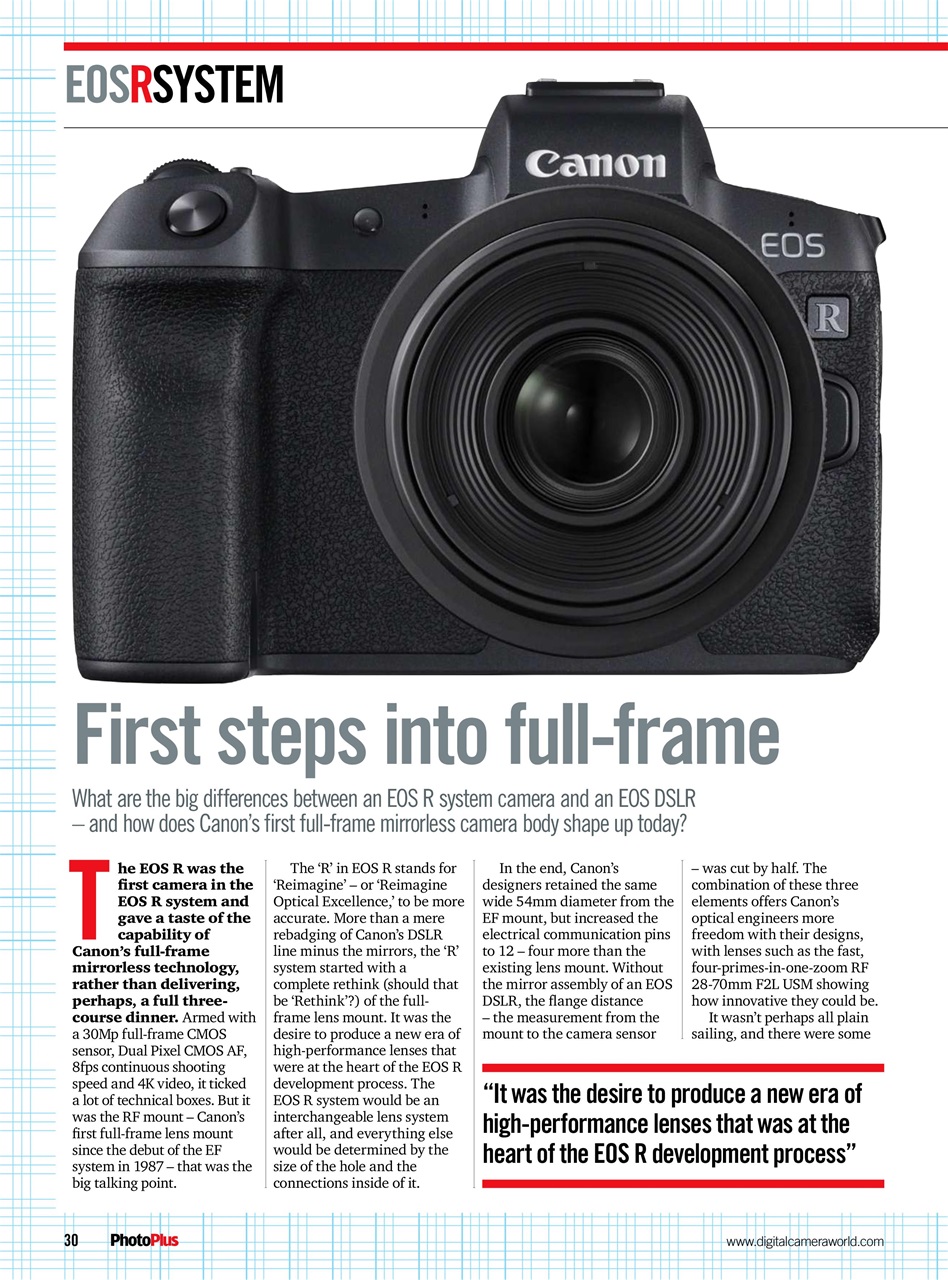 EOSRSYSTEM

Canon

EOS

R

First steps into full-frame

What are the big differences between an EOS R system camera and an EOS DSLR – and how does Canon's first full-frame mirrorless camera body shape up today?

The EOS R was the first camera in the EOS R system and gave a taste of the capability of Canon's full-frame mirrorless technology, rather than delivering, perhaps, a full three-course dinner. Armed with a 30Mp full-frame CMOS sensor, Dual Pixel CMOS AF, 8fps continuous shooting speed and 4K video, it ticked a lot of technical boxes. But it was the RF mount – Canon's first full-frame lens mount since the debut of the EF system in 1987 – that was the big talking point.

The 'R' in EOS R stands for 'Reimagine' – or 'Reimagine Optical Excellence,' to be more accurate. More than a mere rebadging of Canon's DSLR line minus the mirrors, the 'R' system started with a complete rethink (should that be 'Rethink'?) of the full-frame lens mount. It was the desire to produce a new era of high-performance lenses that were at the heart of the EOS R development process. The EOS R system would be an interchangeable lens system after all, and everything else would be determined by the size of the hole and the connections inside of it.

In the end, Canon's designers retained the same wide 54mm diameter from the EF mount, but increased the electrical communication pins to 12 – four more than the existing lens mount. Without the mirror assembly of an EOS DSLR, the flange distance – the measurement from the mount to the camera sensor – was cut by half. The combination of these three elements offers Canon's optical engineers more freedom with their designs, with lenses such as the fast, four-primes-in-one-zoom RF 28-70mm F2L USM showing how innovative they could be.

It wasn't perhaps all plain sailing, and there were some

"It was the desire to produce a new era of high-performance lenses that was at the heart of the EOS R development process"

30 PhotoPlus www.digitalcameraworld.com